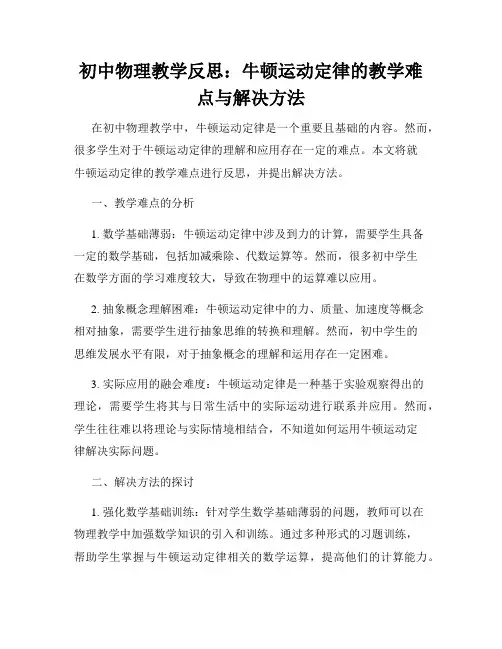 初中物理教学反思：牛顿运动定律的教学难点与解决方法

在初中物理教学中，牛顿运动定律是一个重要且基础的内容。然而，很多学生对于牛顿运动定律的理解和应用存在一定的难点。本文将就牛顿运动定律的教学难点进行反思，并提出解决方法。

一、教学难点的分析

1. 数学基础薄弱：牛顿运动定律中涉及到力的计算，需要学生具备一定的数学基础，包括加减乘除、代数运算等。然而，很多初中学生在数学方面的学习难度较大，导致在物理中的运算难以应用。

2. 抽象概念理解困难：牛顿运动定律中的力、质量、加速度等概念相对抽象，需要学生进行抽象思维的转换和理解。然而，初中学生的思维发展水平有限，对于抽象概念的理解和运用存在一定困难。

3. 实际应用的融会难度：牛顿运动定律是一种基于实验观察得出的理论，需要学生将其与日常生活中的实际运动进行联系并应用。然而，学生往往难以将理论与实际情境相结合，不知道如何运用牛顿运动定律解决实际问题。

二、解决方法的探讨

1. 强化数学基础训练：针对学生数学基础薄弱的问题，教师可以在物理教学中加强数学知识的引入和训练。通过多种形式的习题训练，帮助学生掌握与牛顿运动定律相关的数学运算，提高他们的计算能力。